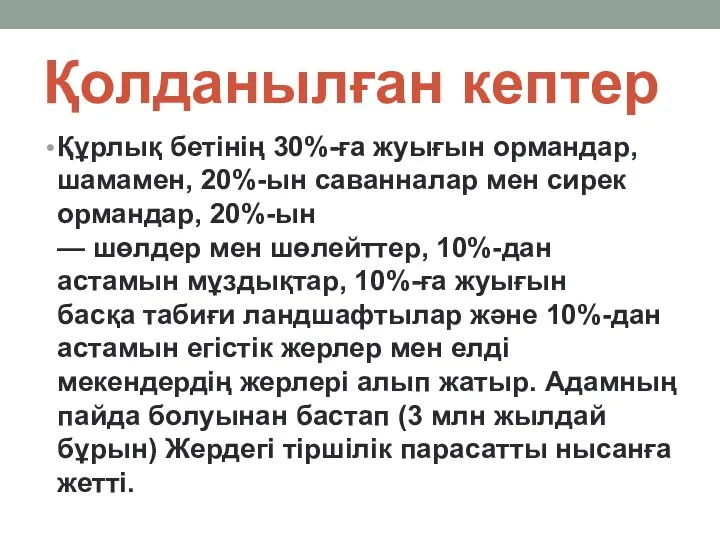 Қолданылған кептер

• Құрлық бетінің 30%-ға жуығын ормандар, шамамен, 20%-ын саванналар мен сирек ормандар, 20%-ын
— шөлдер мен шөлейттер, 10%-дан астамын мұздықтар, 10%-ға жуығын басқа табиғи ландшафтылар және 10%-дан астамын егістік жерлер мен елді мекендердің жерлері алып жатыр. Адамның пайда болуынан бастап (3 млн жылдай бұрын) Жердегі тіршілік парасатты нысанға жетті.